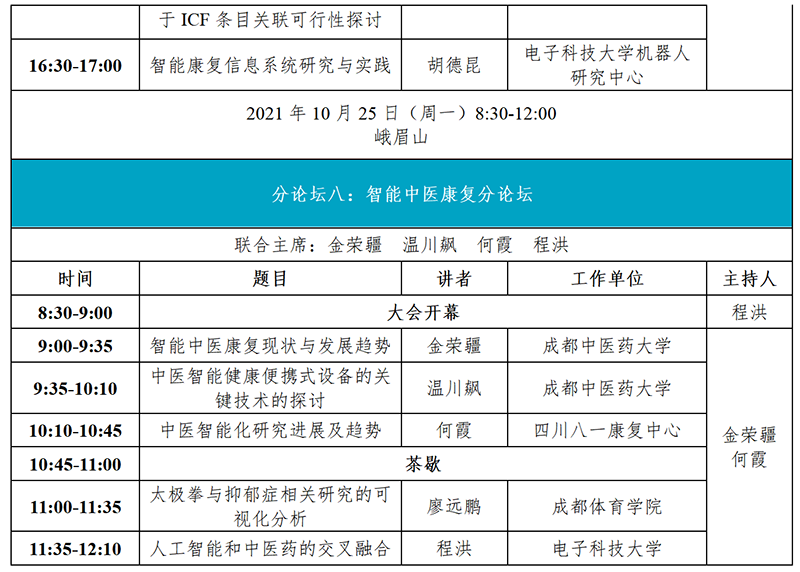 | | 于ICF条目关联可行性探讨 | | | |
|---|---|---|---|---|
| 16:30-17:00 | 智能康复信息系统研究与实践 | 胡德昆 | 电子科技大学机器人研究中心 | |
| 2021年10月25日（周一）8:30-12:00 峨眉山 | | | | |
| 分论坛八：智能中医康复分论坛 | | | | |
| 联合主席：金荣疆 温川飙 何霞 程洪 | | | | |
| 时间 | 题目 | 讲者 | 工作单位 | 主持人 |
| 8:30-9:00 | 大会开幕 | | | 程洪 |
| 9:00-9:35 | 智能中医康复现状与发展趋势 | 金荣疆 | 成都中医药大学 | 金荣疆 何霞 |
| 9:35-10:10 | 中医智能健康便携式设备的关键技术的探讨 | 温川飙 | 成都中医药大学 | |
| 10:10-10:45 | 中医智能化研究进展及趋势 | 何霞 | 四川八一康复中心 | |
| 10:45-11:00 | 茶歇 | | | |
| 11:00-11:35 | 太极拳与抑郁症相关研究的可视化分析 | 廖远鹏 | 成都体育学院 | |
| 11:35-12:10 | 人工智能和中医药的交叉融合 | 程洪 | 电子科技大学 | |